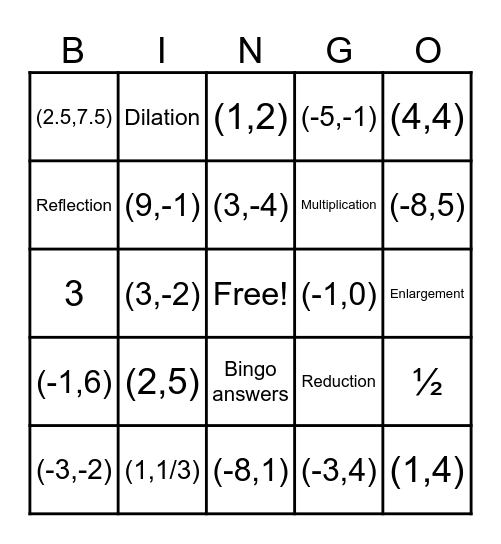 | B | I | N | G | O |
|---|---|---|---|---|
| (2.5,7.5) | Dilation | (1,2) | (-5,-1) | (4,4) |
| Reflection | (9,-1) | (3,-4) | Multiplication | (-8,5) |
| 3 | (3,-2) | Free! | (-1,0) | Enlargement |
| (-1,6) | (2,5) | Bingo answers | Reduction | ½ |
| (-3,-2) | (1,1/3) | (-8,1) | (-3,4) | (1,4) |